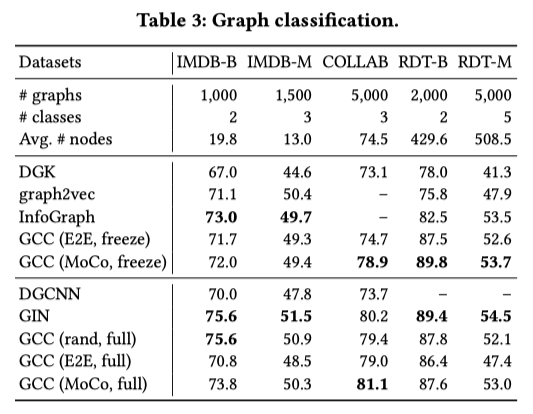 **Table 3: Graph classification.**

| Datasets | IMDB-B | IMDB-M | COLLAB | RDT-B | RDT-M |
|---|---|---|---|---|---|
| # graphs | 1,000 | 1,500 | 5,000 | 2,000 | 5,000 |
| # classes | 2 | 3 | 3 | 2 | 5 |
| Avg. # nodes | 19.8 | 13.0 | 74.5 | 429.6 | 508.5 |
| DGK | 67.0 | 44.6 | 73.1 | 78.0 | 41.3 |
| graph2vec | 71.1 | 50.4 | – | 75.8 | 47.9 |
| InfoGraph | **73.0** | **49.7** | – | 82.5 | 53.5 |
| GCC (E2E, freeze) | 71.7 | 49.3 | 74.7 | 87.5 | 52.6 |
| GCC (MoCo, freeze) | 72.0 | 49.4 | **78.9** | **89.8** | **53.7** |
| DGCNN | 70.0 | 47.8 | 73.7 | – | – |
| GIN | **75.6** | **51.5** | 80.2 | **89.4** | **54.5** |
| GCC (rand, full) | **75.6** | 50.9 | 79.4 | 87.8 | 52.1 |
| GCC (E2E, full) | 70.8 | 48.5 | 79.0 | 86.4 | 47.4 |
| GCC (MoCo, full) | 73.8 | 50.3 | **81.1** | 87.6 | 53.0 |